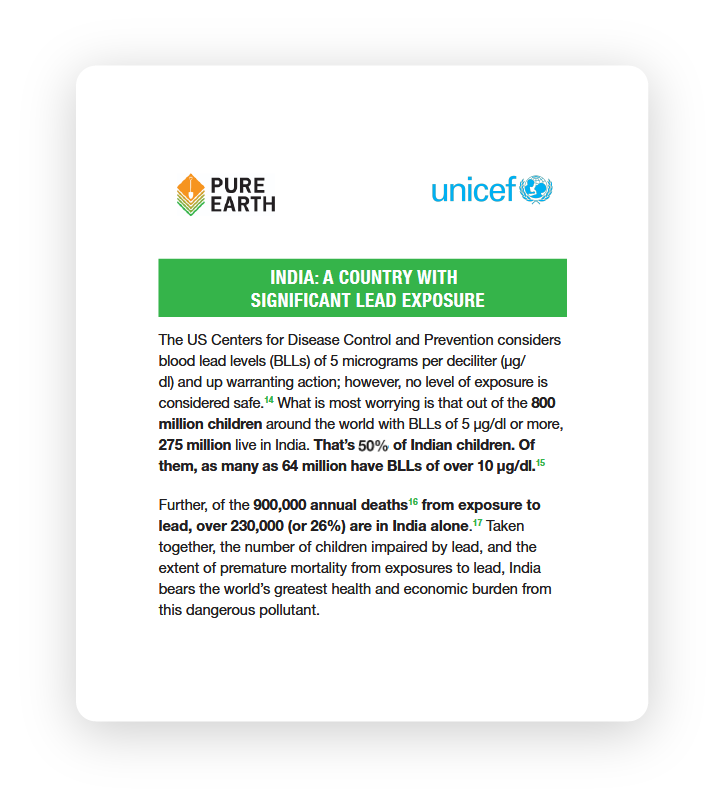 PURE EARTH

unicef

INDIA: A COUNTRY WITH SIGNIFICANT LEAD EXPOSURE

The US Centers for Disease Control and Prevention considers blood lead levels (BLLs) of 5 micrograms per deciliter (µg/dl) and up warranting action; however, no level of exposure is considered safe.$^{14}$ What is most worrying is that out of the 800 million children around the world with BLLs of 5 µg/dl or more, 275 million live in India. That's 50% of Indian children. Of them, as many as 64 million have BLLs of over 10 µg/dl.$^{15}$

Further, of the 900,000 annual deaths$^{16}$ from exposure to lead, over 230,000 (or 26%) are in India alone.$^{17}$ Taken together, the number of children impaired by lead, and the extent of premature mortality from exposures to lead, India bears the world's greatest health and economic burden from this dangerous pollutant.